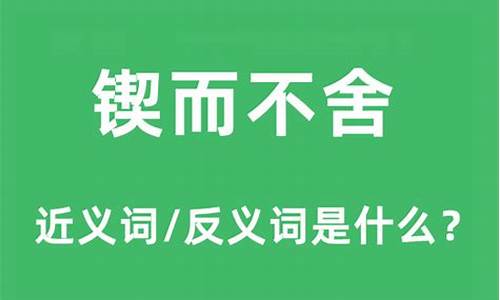 锲而不舍

近义词/反义词是什么?